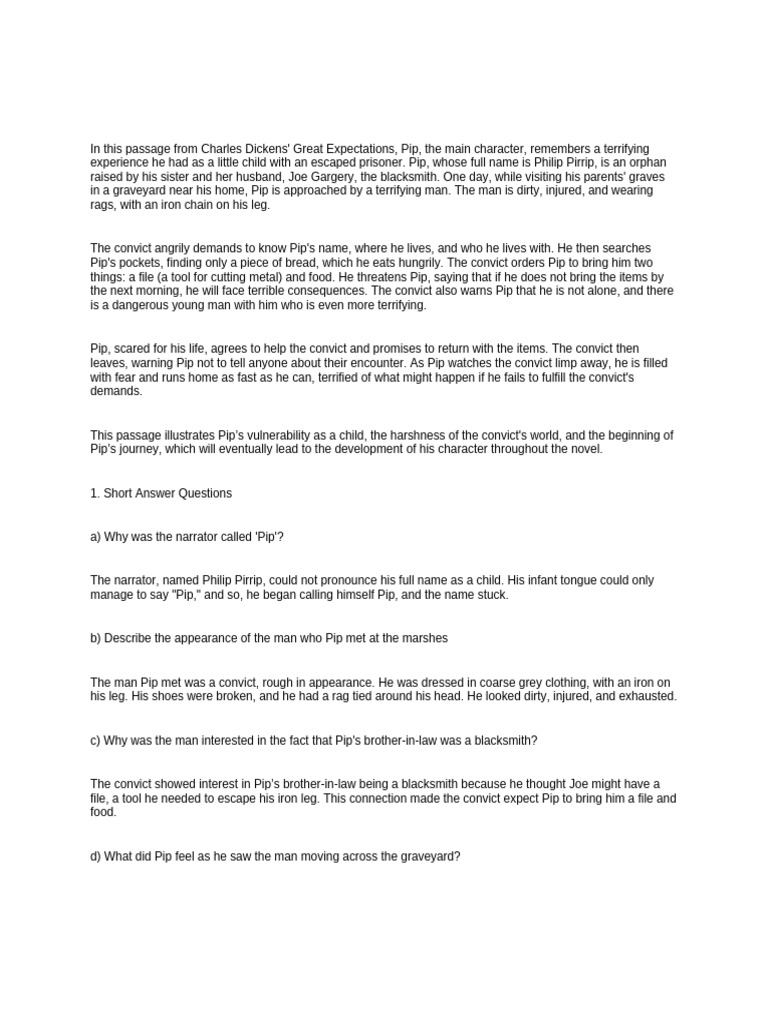 In this passage from Charles Dickens' Great Expectations, Pip, the main character, remembers a terrifying experience he had as a little child with an escaped prisoner. Pip, whose full name is Philip Pirrip, is an orphan raised by his sister and her husband, Joe Gargery, the blacksmith. One day, while visiting his parents' graves in a graveyard near his home, Pip is approached by a terrifying man. The man is dirty, injured, and wearing rags, with an iron chain on his leg.

The convict angrily demands to know Pip's name, where he lives, and who he lives with. He then searches Pip's pockets, finding only a piece of bread, which he eats hungrily. The convict orders Pip to bring him two things: a file (a tool for cutting metal) and food. He threatens Pip, saying that if he does not bring the items by the next morning, he will face terrible consequences. The convict also warns Pip that he is not alone, and there is a dangerous young man with him who is even more terrifying.

Pip, scared for his life, agrees to help the convict and promises to return with the items. The convict then leaves, warning Pip not to tell anyone about their encounter. As Pip watches the convict limp away, he is filled with fear and runs home as fast as he can, terrified of what might happen if he fails to fulfill the convict's demands.

This passage illustrates Pip's vulnerability as a child, the harshness of the convict's world, and the beginning of Pip's journey, which will eventually lead to the development of his character throughout the novel.

1. Short Answer Questions

a) Why was the narrator called 'Pip'?

The narrator, named Philip Pirrip, could not pronounce his full name as a child. His infant tongue could only manage to say "Pip," and so, he began calling himself Pip, and the name stuck.

b) Describe the appearance of the man who Pip met at the marshes

The man Pip met was a convict, rough in appearance. He was dressed in coarse grey clothing, with an iron on his leg. His shoes were broken, and he had a rag tied around his head. He looked dirty, injured, and exhausted.

c) Why was the man interested in the fact that Pip's brother-in-law was a blacksmith?

The convict showed interest in Pip's brother-in-law being a blacksmith because he thought Joe might have a file, a tool he needed to escape his iron leg. This connection made the convict expect Pip to bring him a file and food.

d) What did Pip feel as he saw the man moving across the graveyard?